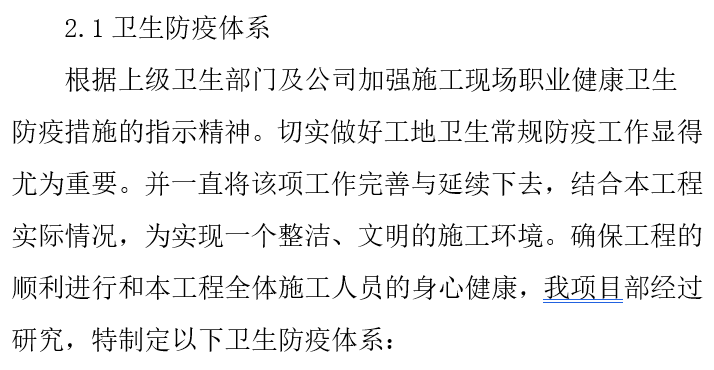 2.1 卫生防疫体系

根据上级卫生部门及公司加强施工现场职业健康卫生防疫措施的指示精神。切实做好工地卫生常规防疫工作显得尤为重要。并一直将该项工作完善与延续下去，结合本工程实际情况，为实现一个整洁、文明的施工环境。确保工程的顺利进行和本工程全体施工人员的身心健康，我项目部经过研究，特制定以下卫生防疫体系：